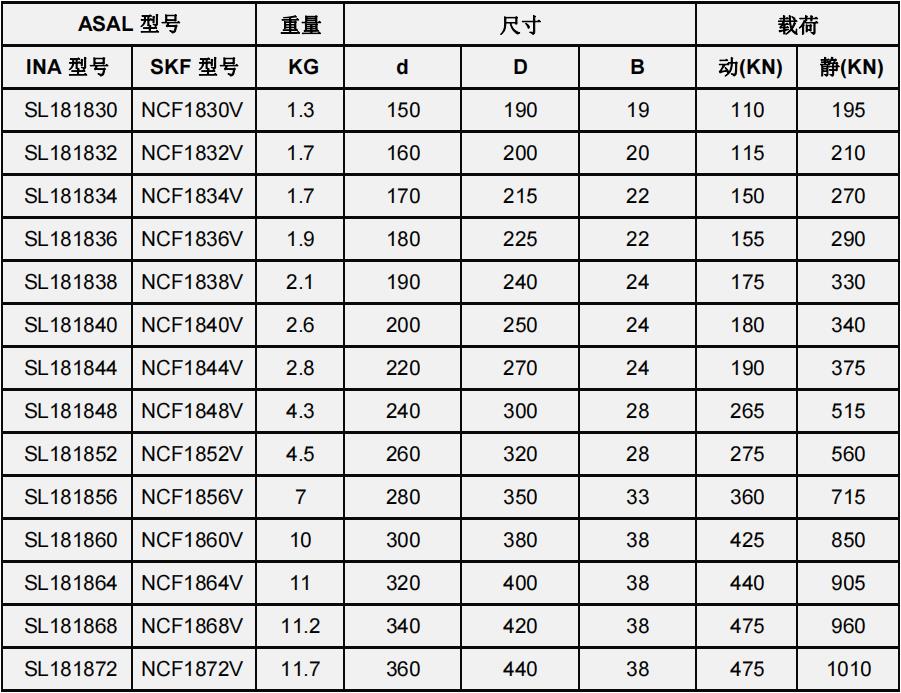 | ASAL 型号 | | 重量 | 尺寸 | | | 载荷 | |
|---|---|---|---|---|---|---|---|
| INA 型号 | SKF 型号 | KG | d | D | B | 动(KN) | 静(KN) |
| SL181830 | NCF1830V | 1.3 | 150 | 190 | 19 | 110 | 195 |
| SL181832 | NCF1832V | 1.7 | 160 | 200 | 20 | 115 | 210 |
| SL181834 | NCF1834V | 1.7 | 170 | 215 | 22 | 150 | 270 |
| SL181836 | NCF1836V | 1.9 | 180 | 225 | 22 | 155 | 290 |
| SL181838 | NCF1838V | 2.1 | 190 | 240 | 24 | 175 | 330 |
| SL181840 | NCF1840V | 2.6 | 200 | 250 | 24 | 180 | 340 |
| SL181844 | NCF1844V | 2.8 | 220 | 270 | 24 | 190 | 375 |
| SL181848 | NCF1848V | 4.3 | 240 | 300 | 28 | 265 | 515 |
| SL181852 | NCF1852V | 4.5 | 260 | 320 | 28 | 275 | 560 |
| SL181856 | NCF1856V | 7 | 280 | 350 | 33 | 360 | 715 |
| SL181860 | NCF1860V | 10 | 300 | 380 | 38 | 425 | 850 |
| SL181864 | NCF1864V | 11 | 320 | 400 | 38 | 440 | 905 |
| SL181868 | NCF1868V | 11.2 | 340 | 420 | 38 | 475 | 960 |
| SL181872 | NCF1872V | 11.7 | 360 | 440 | 38 | 475 | 1010 |